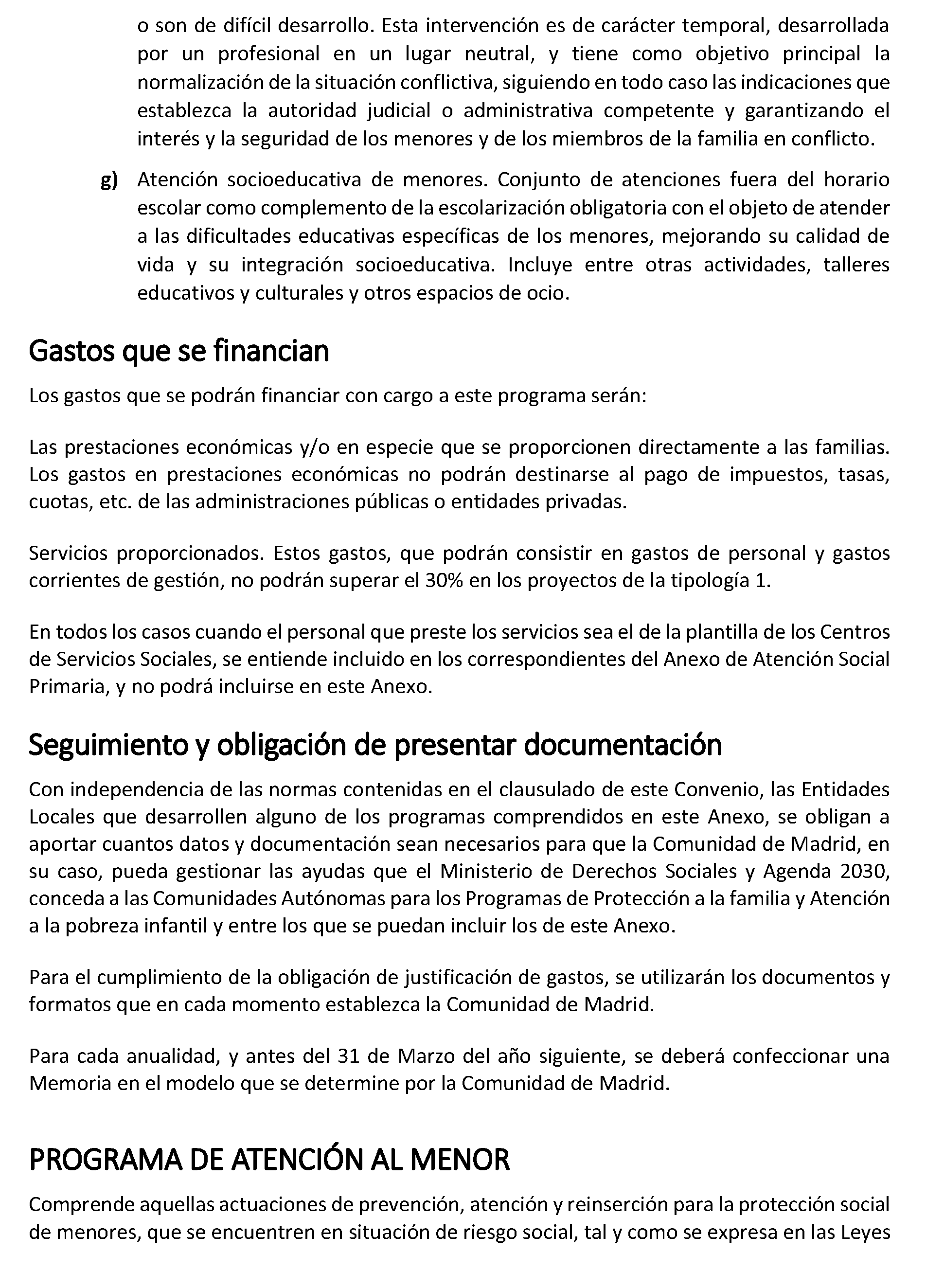 o son de difícil desarrollo. Esta intervención es de carácter temporal, desarrollada por un profesional en un lugar neutral, y tiene como objetivo principal la normalización de la situación conflictiva, siguiendo en todo caso las indicaciones que establezca la autoridad judicial o administrativa competente y garantizando el interés y la seguridad de los menores y de los miembros de la familia en conflicto.

g) Atención socioeducativa de menores. Conjunto de atenciones fuera del horario escolar como complemento de la escolarización obligatoria con el objeto de atender a las dificultades educativas específicas de los menores, mejorando su calidad de vida y su integración socioeducativa. Incluye entre otras actividades, talleres educativos y culturales y otros espacios de ocio.

Gastos que se financian

Los gastos que se podrán financiar con cargo a este programa serán:

Las prestaciones económicas y/o en especie que se proporcionen directamente a las familias. Los gastos en prestaciones económicas no podrán destinarse al pago de impuestos, tasas, cuotas, etc. de las administraciones públicas o entidades privadas.

Servicios proporcionados. Estos gastos, que podrán consistir en gastos de personal y gastos corrientes de gestión, no podrán superar el 30% en los proyectos de la tipología 1.

En todos los casos cuando el personal que preste los servicios sea el de la plantilla de los Centros de Servicios Sociales, se entiende incluido en los correspondientes del Anexo de Atención Social Primaria, y no podrá incluirse en este Anexo.

Seguimiento y obligación de presentar documentación

Con independencia de las normas contenidas en el clausulado de este Convenio, las Entidades Locales que desarrollen alguno de los programas comprendidos en este Anexo, se obligan a aportar cuantos datos y documentación sean necesarios para que la Comunidad de Madrid, en su caso, pueda gestionar las ayudas que el Ministerio de Derechos Sociales y Agenda 2030, conceda a las Comunidades Autónomas para los Programas de Protección a la familia y Atención a la pobreza infantil y entre los que se puedan incluir los de este Anexo.

Para el cumplimiento de la obligación de justificación de gastos, se utilizarán los documentos y formatos que en cada momento establezca la Comunidad de Madrid.

Para cada anualidad, y antes del 31 de Marzo del año siguiente, se deberá confeccionar una Memoria en el modelo que se determine por la Comunidad de Madrid.

PROGRAMA DE ATENCIÓN AL MENOR

Comprende aquellas actuaciones de prevención, atención y reinserción para la protección social de menores, que se encuentren en situación de riesgo social, tal y como se expresa en las Leyes